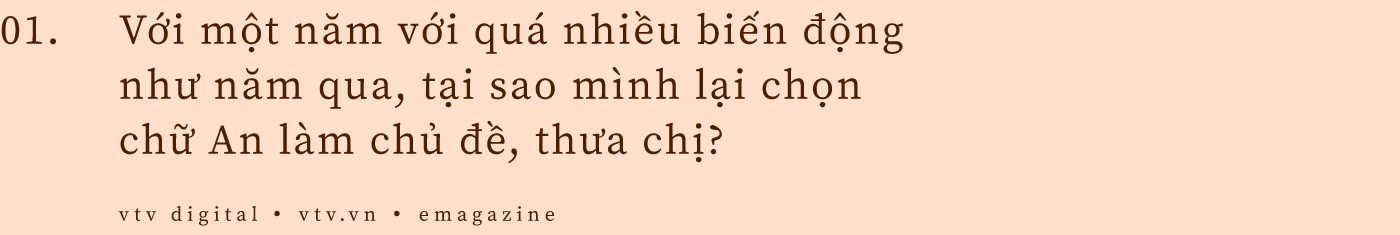 01. Với một năm với quá nhiều biến động như năm qua, tại sao mình lại chọn chữ An làm chủ đề, thưa chị?

vtv digital • vtv.vn • emagazine